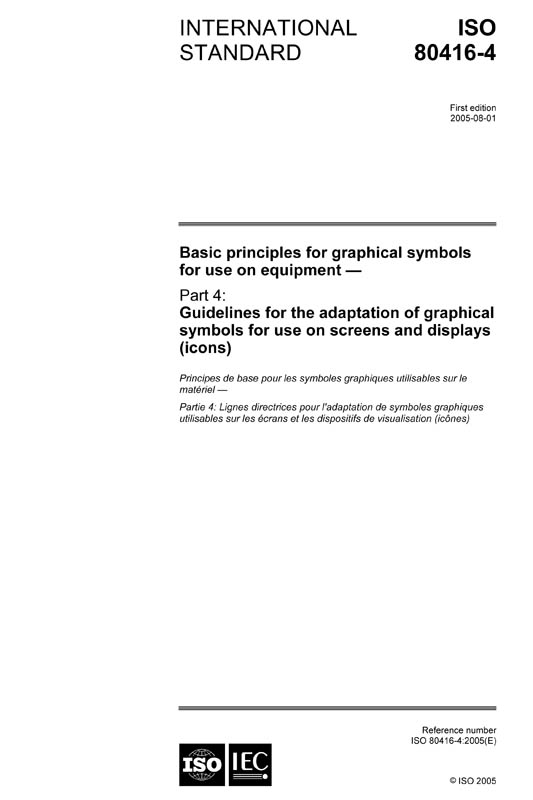 INTERNATIONAL STANDARD

ISO 80416-4

First edition
2005-08-01

Basic principles for graphical symbols for use on equipment —

Part 4:
Guidelines for the adaptation of graphical symbols for use on screens and displays (icons)

Principes de base pour les symboles graphiques utilisables sur le matériel —

Partie 4: Lignes directrices pour l'adaptation de symboles graphiques utilisables sur les écrans et les dispositifs de visualisation (icônes)

Reference number
ISO 80416-4:2005(E)

ISO IEC

© ISO 2005